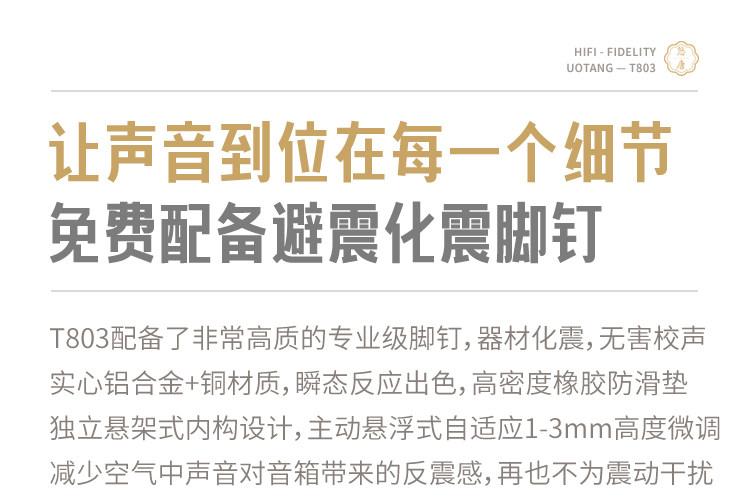 HIFI - FIDELITY
UOTANG — T803

让声音到位在每一个细节
免费配备避震化震脚钉

T803配备了非常高质的专业级脚钉，器材化震，无害校声
实心铝合金+铜材质，瞬态反应出色，高密度橡胶防滑垫
独立悬架式内构设计，主动悬浮式自适应1-3mm高度微调
减少空气中声音对音箱带来的反震感，再也不为震动干扰